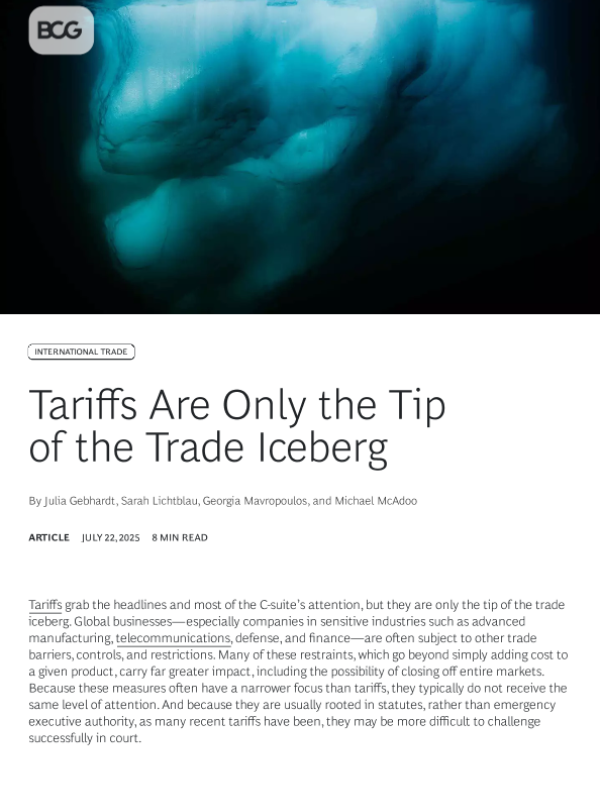 BCG

INTERNATIONAL TRADE

Tariffs Are Only the Tip of the Trade Iceberg

By Julia Gebhardt, Sarah Lichtblau, Georgia Mavropoulos, and Michael McAdoo

ARTICLE JULY 22, 2025 8 MIN READ

Tariffs grab the headlines and most of the C-suite's attention, but they are only the tip of the trade iceberg. Global businesses—especially companies in sensitive industries such as advanced manufacturing, telecommunications, defense, and finance—are often subject to other trade barriers, controls, and restrictions. Many of these restraints, which go beyond simply adding cost to a given product, carry far greater impact, including the possibility of closing off entire markets. Because these measures often have a narrower focus than tariffs, they typically do not receive the same level of attention. And because they are usually rooted in statutes, rather than emergency executive authority, as many recent tariffs have been, they may be more difficult to challenge successfully in court.